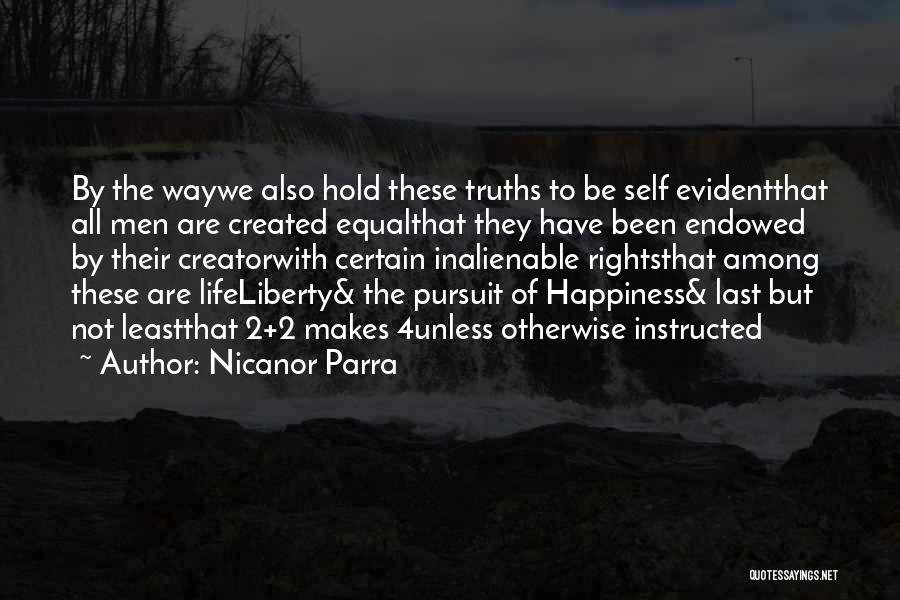 By the waywe also hold these truths to be self evidentthat all men are created equalthat they have been endowed by their creatorwith certain inalienable rightsthat among these are lifeLiberty& the pursuit of Happiness& last but not leastthat 2+2 makes 4unless otherwise instructed

~ Author: Nicanor Parra

QUOTESSAYINGS.NET